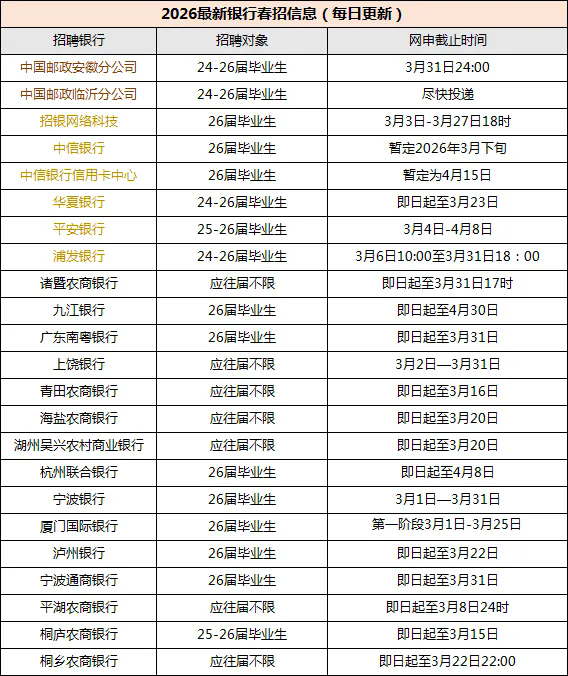 2026最新银行春招信息（每日更新）

| 招聘银行 | 招聘对象 | 网申截止时间 |
|---|---|---|
| 中国邮政安徽分公司 | 24-26届毕业生 | 3月31日24:00 |
| 中国邮政临沂分公司 | 24-26届毕业生 | 尽快投递 |
| 招银网络科技 | 26届毕业生 | 3月3日-3月27日18时 |
| 中信银行 | 26届毕业生 | 暂定2026年3月下旬 |
| 中信银行信用卡中心 | 26届毕业生 | 暂定为4月15日 |
| 华夏银行 | 24-26届毕业生 | 即日起至3月23日 |
| 平安银行 | 25-26届毕业生 | 3月4日-4月8日 |
| 浦发银行 | 24-26届毕业生 | 3月6日10:00至3月31日18：00 |
| 诸暨农商银行 | 应往届不限 | 即日起至3月31日17时 |
| 九江银行 | 26届毕业生 | 即日起至4月30日 |
| 广东南粤银行 | 26届毕业生 | 即日起至3月31日 |
| 上饶银行 | 应往届不限 | 3月2日—3月31日 |
| 青田农商银行 | 应往届不限 | 即日起至3月16日 |
| 海盐农商银行 | 应往届不限 | 即日起至3月20日 |
| 湖州吴兴农村商业银行 | 应往届不限 | 即日起至3月20日 |
| 杭州联合银行 | 26届毕业生 | 即日起至4月8日 |
| 宁波银行 | 26届毕业生 | 3月1日—3月31日 |
| 厦门国际银行 | 26届毕业生 | 第一阶段3月1日-3月25日 |
| 泸州银行 | 26届毕业生 | 即日起至3月22日 |
| 宁波通商银行 | 26届毕业生 | 即日起至3月31日 |
| 平湖农商银行 | 应往届不限 | 即日起至3月8日24时 |
| 桐庐农商银行 | 25-26届毕业生 | 即日起至3月15日 |
| 桐乡农商银行 | 应往届不限 | 即日起至3月22日22:00 |